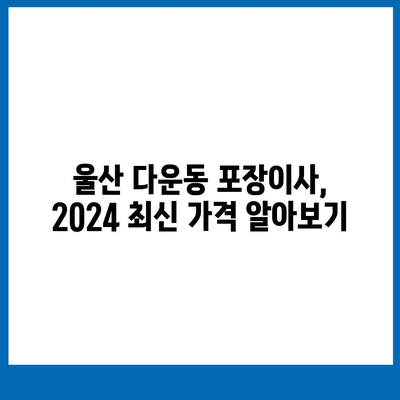 울산 다운동 포장이사,
2024 최신 가격 알아보기